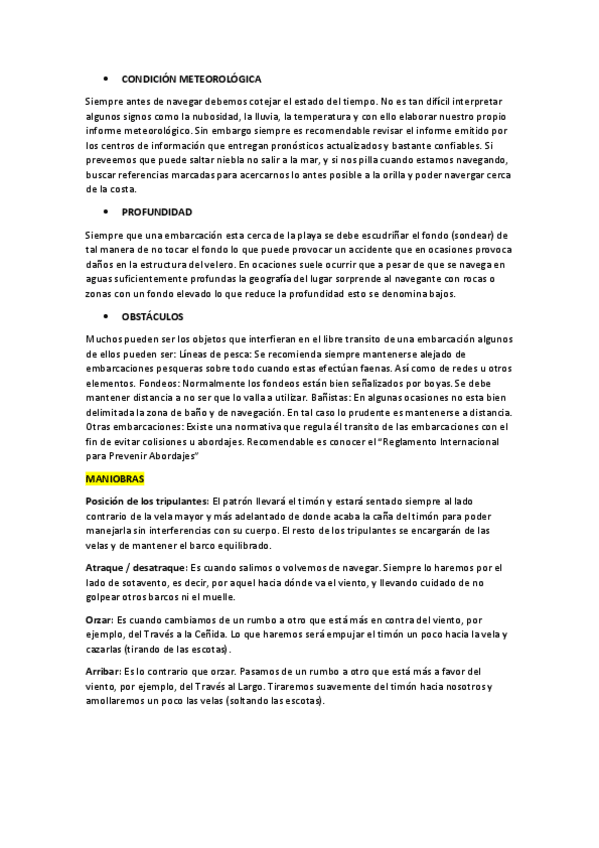 • CONDICIÓN METEOROLÓGICA

Siempre antes de navegar debemos cotejar el estado del tiempo. No es tan difícil interpretar algunos signos como la nubosidad, la lluvia, la temperatura y con ello elaborar nuestro propio informe meteorológico. Sin embargo siempre es recomendable revisar el informe emitido por los centros de información que entregan pronósticos actualizados y bastante confiables. Si preveemos que puede saltar niebla no salir a la mar, y si nos pilla cuando estamos navegando, buscar referencias marcadas para acercarnos lo antes posible a la orilla y poder navergar cerca de la costa.

• PROFUNDIDAD

Siempre que una embarcación esta cerca de la playa se debe escudriñar el fondo (sondear) de tal manera de no tocar el fondo lo que puede provocar un accidente que en ocasiones provoca daños en la estructura del velero. En ocaciones suele ocurrir que a pesar de que se navega en aguas suficientemente profundas la geografía del lugar sorprende al navegante con rocas o zonas con un fondo elevado lo que reduce la profundidad esto se denomina bajos.

• OBSTÁCULOS

Muchos pueden ser los objetos que interfieran en el libre transito de una embarcación algunos de ellos pueden ser: Líneas de pesca: Se recomienda siempre mantenerse alejado de embarcaciones pesqueras sobre todo cuando estas efectúan faenas. Así como de redes u otros elementos. Fondeos: Normalmente los fondeos están bien señalizados por boyas. Se debe mantener distancia a no ser que lo valla a utilizar. Bañistas: En algunas ocasiones no esta bien delimitada la zona de baño y de navegación. En tal caso lo prudente es mantenerse a distancia. Otras embarcaciones: Existe una normativa que regula él transito de las embarcaciones con el fin de evitar colisiones u abordajes. Recomendable es conocer el "Reglamento Internacional para Prevenir Abordajes"

MANIOBRAS

Posición de los tripulantes: El patrón llevará el timón y estará sentado siempre al lado contrario de la vela mayor y más adelantado de donde acaba la caña del timón para poder manejarla sin interferencias con su cuerpo. El resto de los tripulantes se encargarán de las velas y de mantener el barco equilibrado.

Atraque / desatraque: Es cuando salimos o volvemos de navegar. Siempre lo haremos por el lado de sotavento, es decir, por aquel hacia dónde va el viento, y llevando cuidado de no golpear otros barcos ni el muelle.

Orzar: Es cuando cambiamos de un rumbo a otro que está más en contra del viento, por ejemplo, del Través a la Ceñida. Lo que haremos será empujar el timón un poco hacia la vela y cazarlas (tirando de las escotas).

Arribar: Es lo contrario que orzar. Pasamos de un rumbo a otro que está más a favor del viento, por ejemplo, del Través al Largo. Tiraremos suavemente del timón hacia nosotros y amollaremos un poco las velas (soltando las escotas).